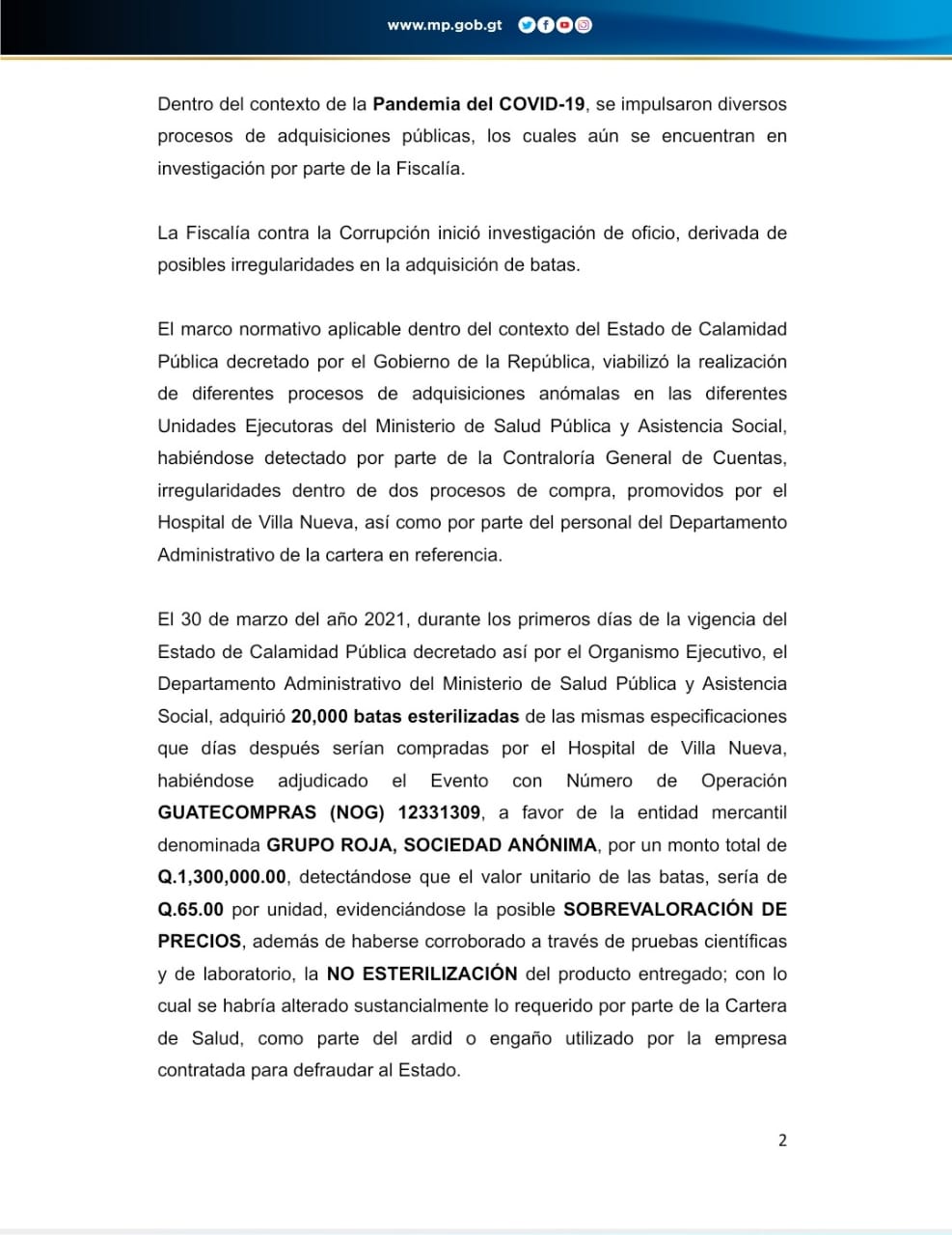 www.mp.gob.gt

Dentro del contexto de la Pandemia del COVID-19, se impulsaron diversos procesos de adquisiciones públicas, los cuales aún se encuentran en investigación por parte de la Fiscalía.

La Fiscalía contra la Corrupción inició investigación de oficio, derivada de posibles irregularidades en la adquisición de batas.

El marco normativo aplicable dentro del contexto del Estado de Calamidad Pública decretado por el Gobierno de la República, viabilizó la realización de diferentes procesos de adquisiciones anómalas en las diferentes Unidades Ejecutoras del Ministerio de Salud Pública y Asistencia Social, habiéndose detectado por parte de la Contraloría General de Cuentas, irregularidades dentro de dos procesos de compra, promovidos por el Hospital de Villa Nueva, así como por parte del personal del Departamento Administrativo de la cartera en referencia.

El 30 de marzo del año 2021, durante los primeros días de la vigencia del Estado de Calamidad Pública decretado así por el Organismo Ejecutivo, el Departamento Administrativo del Ministerio de Salud Pública y Asistencia Social, adquirió 20,000 batas esterilizadas de las mismas especificaciones que días después serían compradas por el Hospital de Villa Nueva, habiéndose adjudicado el Evento con Número de Operación GUATECOMPRAS (NOG) 12331309, a favor de la entidad mercantil denominada GRUPO ROJA, SOCIEDAD ANÓNIMA, por un monto total de Q.1,300,000.00, detectándose que el valor unitario de las batas, sería de Q.65.00 por unidad, evidenciándose la posible SOBREVALORACIÓN DE PRECIOS, además de haberse corroborado a través de pruebas científicas y de laboratorio, la NO ESTERILIZACIÓN del producto entregado; con lo cual se habría alterado sustancialmente lo requerido por parte de la Cartera de Salud, como parte del ardid o engaño utilizado por la empresa contratada para defraudar al Estado.

2